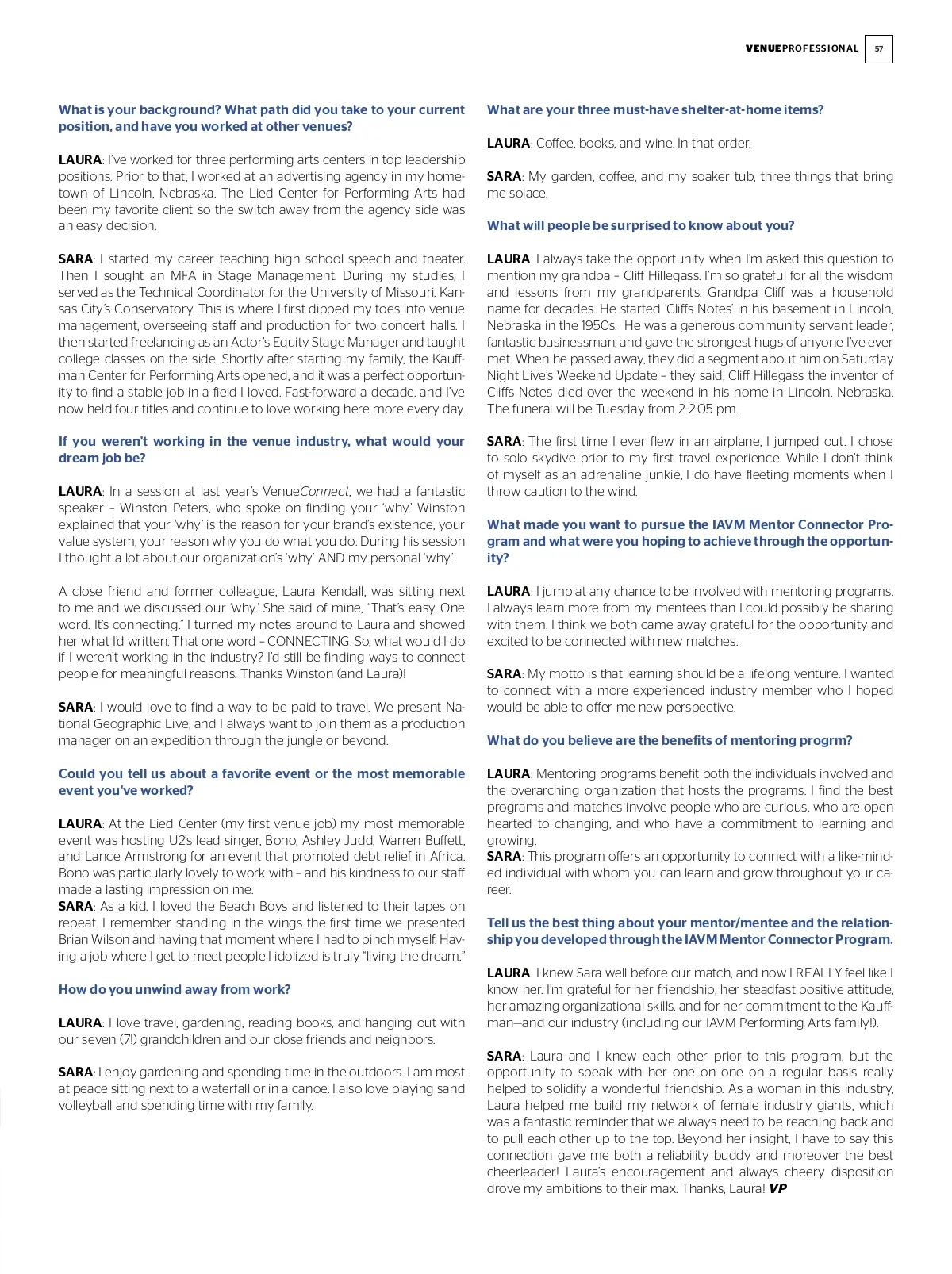 VENUEPROFESSIONAL 57

What is your background? What path did you take to your current position, and have you worked at other venues?

LAURA: I've worked for three performing arts centers in top leadership positions. Prior to that, I worked at an advertising agency in my hometown of Lincoln, Nebraska. The Lied Center for Performing Arts had been my favorite client so the switch away from the agency side was an easy decision.

SARA: I started my career teaching high school speech and theater. Then I sought an MFA in Stage Management. During my studies, I served as the Technical Coordinator for the University of Missouri, Kansas City's Conservatory. This is where I first dipped my toes into venue management, overseeing staff and production for two concert halls. I then started freelancing as an Actor's Equity Stage Manager and taught college classes on the side. Shortly after starting my family, the Kauffman Center for Performing Arts opened, and it was a perfect opportunity to find a stable job in a field I loved. Fast-forward a decade, and I've now held four titles and continue to love working here more every day.

If you weren't working in the venue industry, what would your dream job be?

LAURA: In a session at last year's VenueConnect, we had a fantastic speaker – Winston Peters, who spoke on finding your 'why.' Winston explained that your 'why' is the reason for your brand's existence, your value system, your reason why you do what you do. During his session I thought a lot about our organization's 'why' AND my personal 'why.'

A close friend and former colleague, Laura Kendall, was sitting next to me and we discussed our 'why.' She said of mine, "That's easy. One word. It's connecting." I turned my notes around to Laura and showed her what I'd written. That one word – CONNECTING. So, what would I do if I weren't working in the industry? I'd still be finding ways to connect people for meaningful reasons. Thanks Winston (and Laura)!

SARA: I would love to find a way to be paid to travel. We present National Geographic Live, and I always want to join them as a production manager on an expedition through the jungle or beyond.

Could you tell us about a favorite event or the most memorable event you've worked?

LAURA: At the Lied Center (my first venue job) my most memorable event was hosting U2's lead singer, Bono, Ashley Judd, Warren Buffett, and Lance Armstrong for an event that promoted debt relief in Africa. Bono was particularly lovely to work with – and his kindness to our staff made a lasting impression on me.
SARA: As a kid, I loved the Beach Boys and listened to their tapes on repeat. I remember standing in the wings the first time we presented Brian Wilson and having that moment where I had to pinch myself. Having a job where I get to meet people I idolized is truly "living the dream."

How do you unwind away from work?

LAURA: I love travel, gardening, reading books, and hanging out with our seven (7!) grandchildren and our close friends and neighbors.

SARA: I enjoy gardening and spending time in the outdoors. I am most at peace sitting next to a waterfall or in a canoe. I also love playing sand volleyball and spending time with my family.

What are your three must-have shelter-at-home items?

LAURA: Coffee, books, and wine. In that order.

SARA: My garden, coffee, and my soaker tub, three things that bring me solace.

What will people be surprised to know about you?

LAURA: I always take the opportunity when I'm asked this question to mention my grandpa – Cliff Hillegass. I'm so grateful for all the wisdom and lessons from my grandparents. Grandpa Cliff was a household name for decades. He started 'Cliffs Notes' in his basement in Lincoln, Nebraska in the 1950s. He was a generous community servant leader, fantastic businessman, and gave the strongest hugs of anyone I've ever met. When he passed away, they did a segment about him on Saturday Night Live's Weekend Update – they said, Cliff Hillegass the inventor of Cliffs Notes died over the weekend in his home in Lincoln, Nebraska. The funeral will be Tuesday from 2-2:05 pm.

SARA: The first time I ever flew in an airplane, I jumped out. I chose to solo skydive prior to my first travel experience. While I don't think of myself as an adrenaline junkie, I do have fleeting moments when I throw caution to the wind.

What made you want to pursue the IAVM Mentor Connector Program and what were you hoping to achieve through the opportunity?

LAURA: I jump at any chance to be involved with mentoring programs. I always learn more from my mentees than I could possibly be sharing with them. I think we both came away grateful for the opportunity and excited to be connected with new matches.

SARA: My motto is that learning should be a lifelong venture. I wanted to connect with a more experienced industry member who I hoped would be able to offer me new perspective.

What do you believe are the benefits of mentoring progrm?

LAURA: Mentoring programs benefit both the individuals involved and the overarching organization that hosts the programs. I find the best programs and matches involve people who are curious, who are open hearted to changing, and who have a commitment to learning and growing.
SARA: This program offers an opportunity to connect with a like-minded individual with whom you can learn and grow throughout your career.

Tell us the best thing about your mentor/mentee and the relationship you developed through the IAVM Mentor Connector Program.

LAURA: I knew Sara well before our match, and now I REALLY feel like I know her. I'm grateful for her friendship, her steadfast positive attitude, her amazing organizational skills, and for her commitment to the Kauffman—and our industry (including our IAVM Performing Arts family!).

SARA: Laura and I knew each other prior to this program, but the opportunity to speak with her one on one on a regular basis really helped to solidify a wonderful friendship. As a woman in this industry, Laura helped me build my network of female industry giants, which was a fantastic reminder that we always need to be reaching back and to pull each other up to the top. Beyond her insight, I have to say this connection gave me both a reliability buddy and moreover the best cheerleader! Laura's encouragement and always cheery disposition drove my ambitions to their max. Thanks, Laura! VP